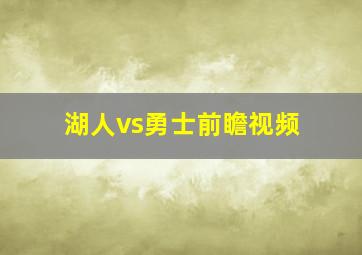 湖人vs勇士前瞻视频